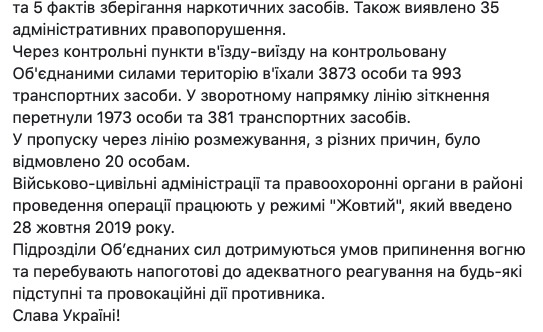 та 5 фактів зберігання наркотичних засобів. Також виявлено 35 адміністративних правопорушення.
Через контрольні пункти в'їзду-виїзду на контрольовану Об'єднаними силами територію в'їхали 3873 особи та 993 транспортних засоби. У зворотному напрямку лінію зіткнення перетнули 1973 особи та 381 транспортних засобів.
У пропуску через лінію розмежування, з різних причин, було відмовлено 20 особам.
Військово-цивільні адміністрації та правоохоронні органи в районі проведення операції працюють у режимі "Жовтий", який введено 28 жовтня 2019 року.
Підрозділи Об'єднаних сил дотримуються умов припинення вогню та перебувають напоготові до адекватного реагування на будь-які підступні та провокаційні дії противника.
Слава Україні!